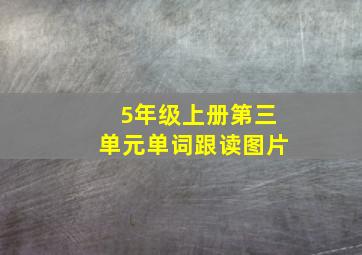 5年级上册第三单元单词跟读图片